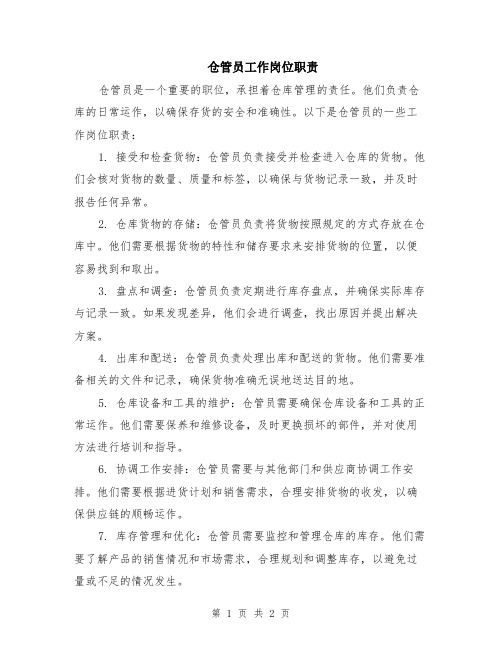 仓管员工作岗位职责

仓管员是一个重要的职位，承担着仓库管理的责任。他们负责仓库的日常运作，以确保存货的安全和准确性。以下是仓管员的一些工作岗位职责：

1. 接受和检查货物：仓管员负责接受并检查进入仓库的货物。他们会核对货物的数量、质量和标签，以确保与货物记录一致，并及时报告任何异常。

2. 仓库货物的存储：仓管员负责将货物按照规定的方式存放在仓库中。他们需要根据货物的特性和储存要求来安排货物的位置，以便容易找到和取出。

3. 盘点和调查：仓管员负责定期进行库存盘点，并确保实际库存与记录一致。如果发现差异，他们会进行调查，找出原因并提出解决方案。

4. 出库和配送：仓管员负责处理出库和配送的货物。他们需要准备相关的文件和记录，确保货物准确无误地送达目的地。

5. 仓库设备和工具的维护：仓管员需要确保仓库设备和工具的正常运作。他们需要保养和维修设备，及时更换损坏的部件，并对使用方法进行培训和指导。

6. 协调工作安排：仓管员需要与其他部门和供应商协调工作安排。他们需要根据进货计划和销售需求，合理安排货物的收发，以确保供应链的顺畅运作。

7. 库存管理和优化：仓管员需要监控和管理仓库的库存。他们需要了解产品的销售情况和市场需求，合理规划和调整库存，以避免过量或不足的情况发生。

第 1 页 共 2 页